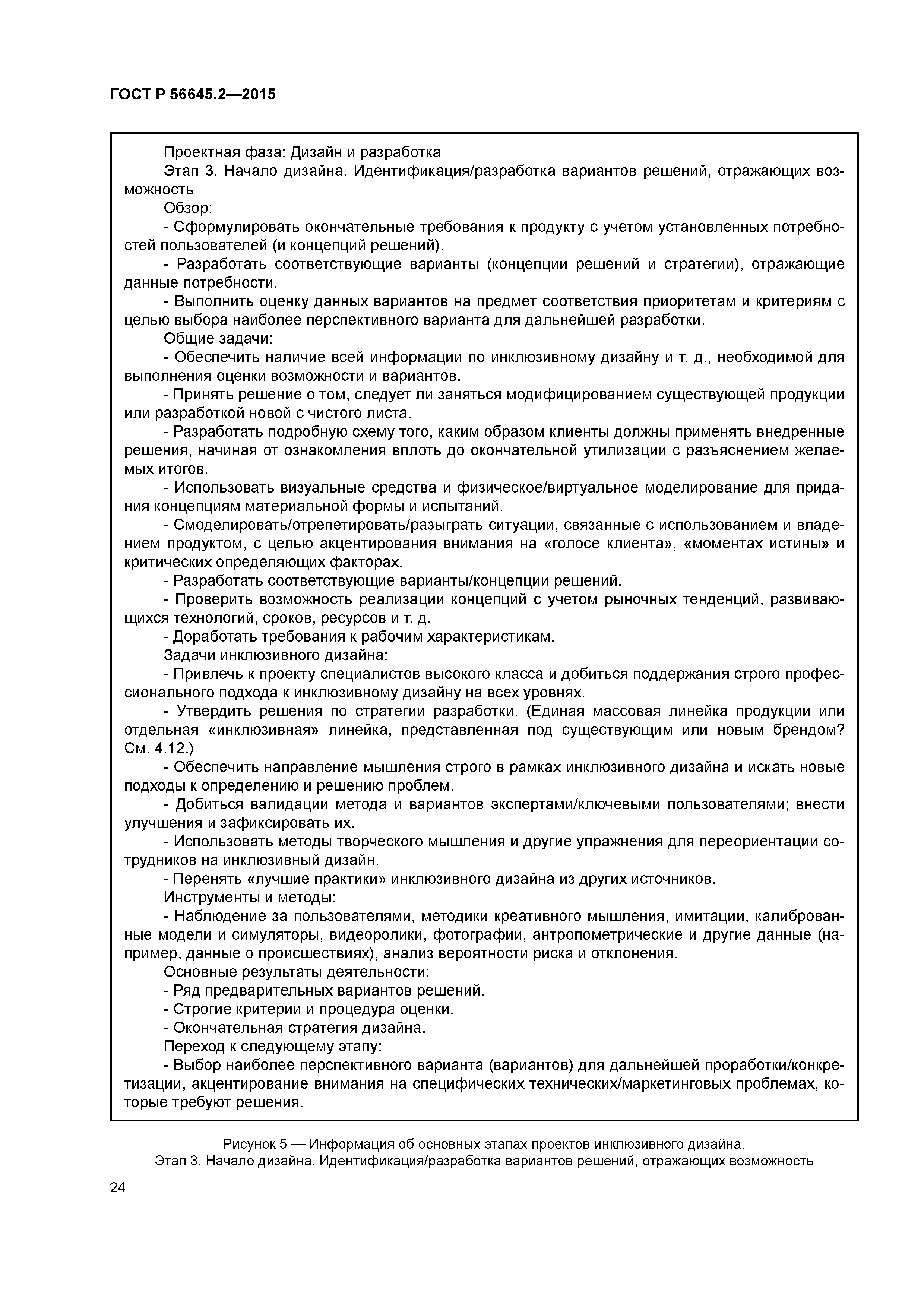 ГОСТ Р 56645.2—2015

Проектная фаза: Дизайн и разработка

Этап 3. Начало дизайна. Идентификация/разработка вариантов решений, отражающих возможность

Обзор:

- Сформулировать окончательные требования к продукту с учетом установленных потребностей пользователей (и концепций решений).

- Разработать соответствующие варианты (концепции решений и стратегии), отражающие данные потребности.

- Выполнить оценку данных вариантов на предмет соответствия приоритетам и критериям с целью выбора наиболее перспективного варианта для дальнейшей разработки.

Общие задачи:

- Обеспечить наличие всей информации по инклюзивному дизайну и т. д., необходимой для выполнения оценки возможности и вариантов.

- Принять решение о том, следует ли заняться модифицированием существующей продукции или разработкой новой с чистого листа.

- Разработать подробную схему того, каким образом клиенты должны применять внедренные решения, начиная от ознакомления вплоть до окончательной утилизации с разъяснением желаемых итогов.

- Использовать визуальные средства и физическое/виртуальное моделирование для придания концепциям материальной формы и испытаний.

- Смоделировать/отрепетировать/разыграть ситуации, связанные с использованием и владением продуктом, с целью акцентирования внимания на «голосе клиента», «моментах истины» и критических определяющих факторах.

- Разработать соответствующие варианты/концепции решений.

- Проверить возможность реализации концепций с учетом рыночных тенденций, развивающихся технологий, сроков, ресурсов и т. д.

- Доработать требования к рабочим характеристикам.

Задачи инклюзивного дизайна:

- Привлечь к проекту специалистов высокого класса и добиться поддержания строго профессионального подхода к инклюзивному дизайну на всех уровнях.

- Утвердить решения по стратегии разработки. (Единая массовая линейка продукции или отдельная «инклюзивная» линейка, представленная под существующим или новым брендом? См. 4.12.)

- Обеспечить направление мышления строго в рамках инклюзивного дизайна и искать новые подходы к определению и решению проблем.

- Добиться валидации метода и вариантов экспертами/ключевыми пользователями; внести улучшения и зафиксировать их.

- Использовать методы творческого мышления и другие упражнения для переориентации сотрудников на инклюзивный дизайн.

- Перенять «лучшие практики» инклюзивного дизайна из других источников.

Инструменты и методы:

- Наблюдение за пользователями, методики креативного мышления, имитации, калиброванные модели и симуляторы, видеоролики, фотографии, антропометрические и другие данные (например, данные о происшествиях), анализ вероятности риска и отклонения.

Основные результаты деятельности:

- Ряд предварительных вариантов решений.

- Строгие критерии и процедура оценки.

- Окончательная стратегия дизайна.

Переход к следующему этапу:

- Выбор наиболее перспективного варианта (вариантов) для дальнейшей проработки/конкретизации, акцентирование внимания на специфических технических/маркетинговых проблемах, которые требуют решения.

Рисунок 5 — Информация об основных этапах проектов инклюзивного дизайна.
Этап 3. Начало дизайна. Идентификация/разработка вариантов решений, отражающих возможность

24